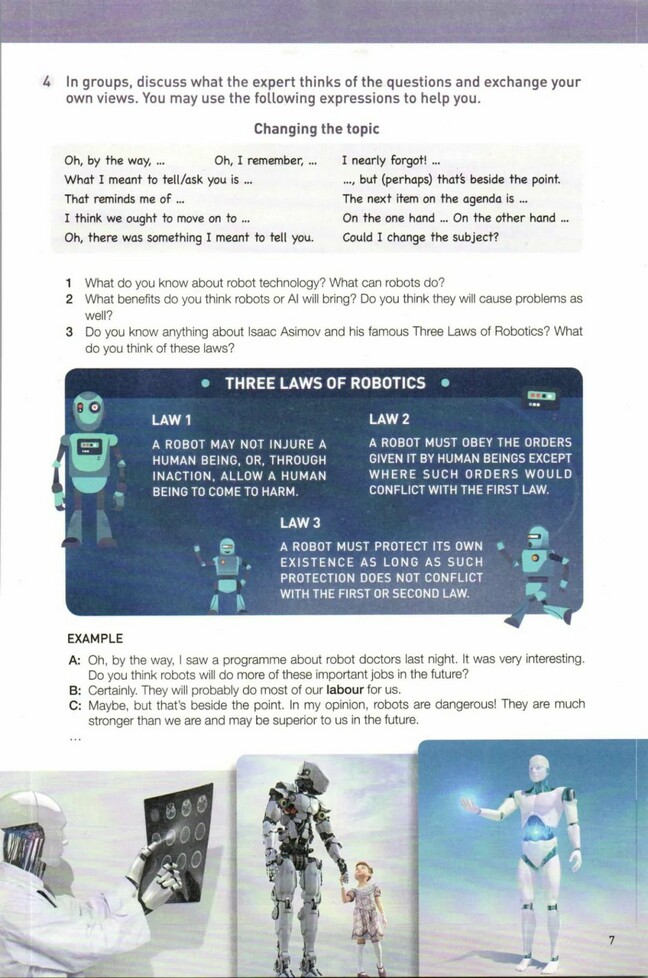 4 In groups, discuss what the expert thinks of the questions and exchange your own views. You may use the following expressions to help you.

Changing the topic

Oh, by the way, ...
Oh, I remember, ...
What I meant to tell/ask you is ...
That reminds me of ...
I think we ought to move on to ...
Oh, there was something I meant to tell you.

I nearly forgot! ...
..., but (perhaps) that's beside the point.
The next item on the agenda is ...
On the one hand ... On the other hand ...
Could I change the subject?

1 What do you know about robot technology? What can robots do?
2 What benefits do you think robots or AI will bring? Do you think they will cause problems as well?
3 Do you know anything about Isaac Asimov and his famous Three Laws of Robotics? What do you think of these laws?

THREE LAWS OF ROBOTICS

LAW 1
A ROBOT MAY NOT INJURE A HUMAN BEING, OR, THROUGH INACTION, ALLOW A HUMAN BEING TO COME TO HARM.

LAW 2
A ROBOT MUST OBEY THE ORDERS GIVEN IT BY HUMAN BEINGS EXCEPT WHERE SUCH ORDERS WOULD CONFLICT WITH THE FIRST LAW.

LAW 3
A ROBOT MUST PROTECT ITS OWN EXISTENCE AS LONG AS SUCH PROTECTION DOES NOT CONFLICT WITH THE FIRST OR SECOND LAW.

EXAMPLE
A: Oh, by the way, I saw a programme about robot doctors last night. It was very interesting. Do you think robots will do more of these important jobs in the future?
B: Certainly. They will probably do most of our labour for us.
C: Maybe, but that's beside the point. In my opinion, robots are dangerous! They are much stronger than we are and may be superior to us in the future.
...

7